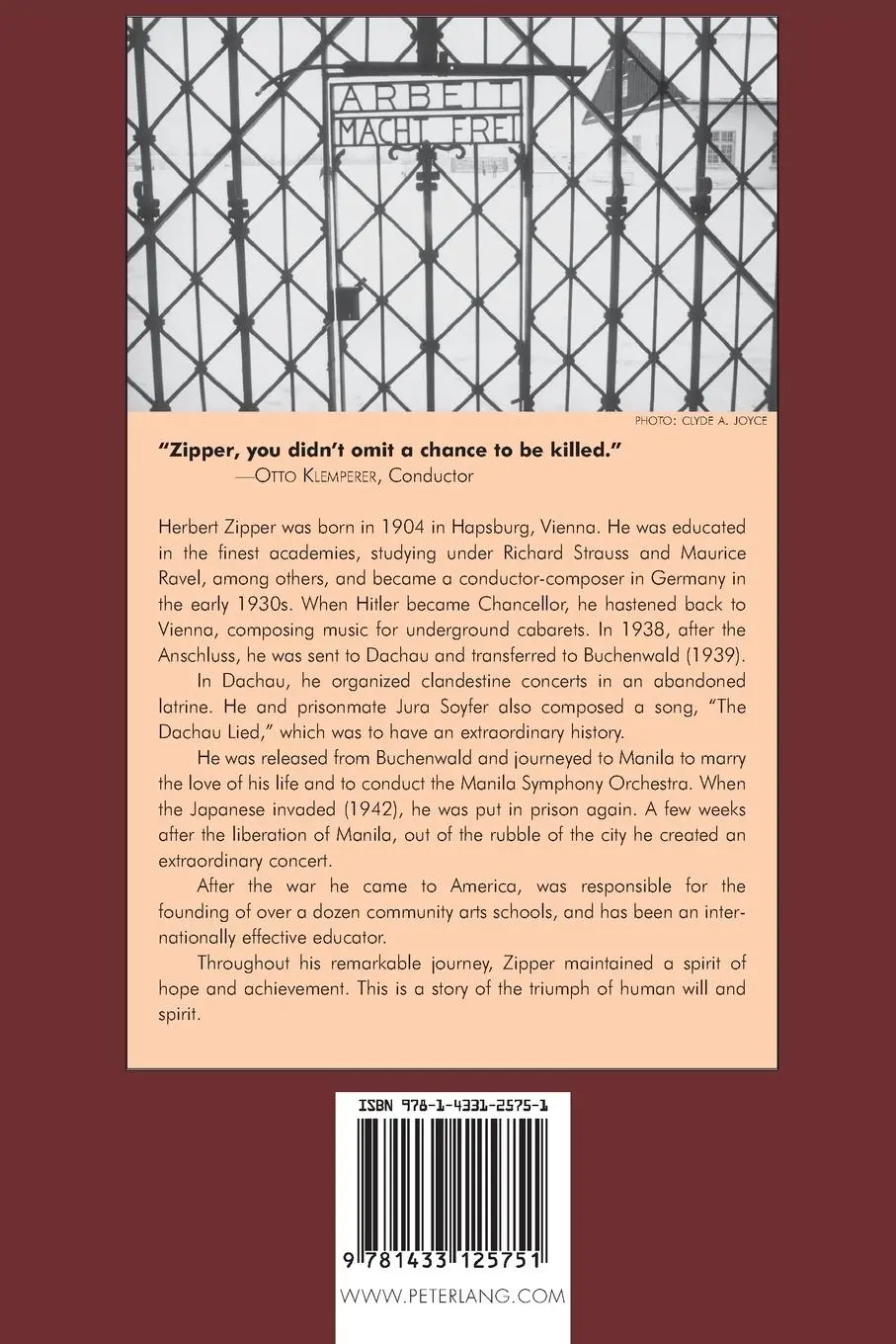 ARBEIT MACHT FREI

PHOTO: CLYDE A. JOYCE

"Zipper, you didn't omit a chance to be killed."
—OTTO KLEMPERER, Conductor

Herbert Zipper was born in 1904 in Hapsburg, Vienna. He was educated in the finest academies, studying under Richard Strauss and Maurice Ravel, among others, and became a conductor-composer in Germany in the early 1930s. When Hitler became Chancellor, he hastened back to Vienna, composing music for underground cabarets. In 1938, after the Anschluss, he was sent to Dachau and transferred to Buchenwald (1939).

In Dachau, he organized clandestine concerts in an abandoned latrine. He and prisonmate Jura Soyfer also composed a song, "The Dachau Lied," which was to have an extraordinary history.

He was released from Buchenwald and journeyed to Manila to marry the love of his life and to conduct the Manila Symphony Orchestra. When the Japanese invaded (1942), he was put in prison again. A few weeks after the liberation of Manila, out of the rubble of the city he created an extraordinary concert.

After the war he came to America, was responsible for the founding of over a dozen community arts schools, and has been an internationally effective educator.

Throughout his remarkable journey, Zipper maintained a spirit of hope and achievement. This is a story of the triumph of human will and spirit.

ISBN 978-1-4331-2575-1

9 781433 125751

WWW.PETERLANG.COM